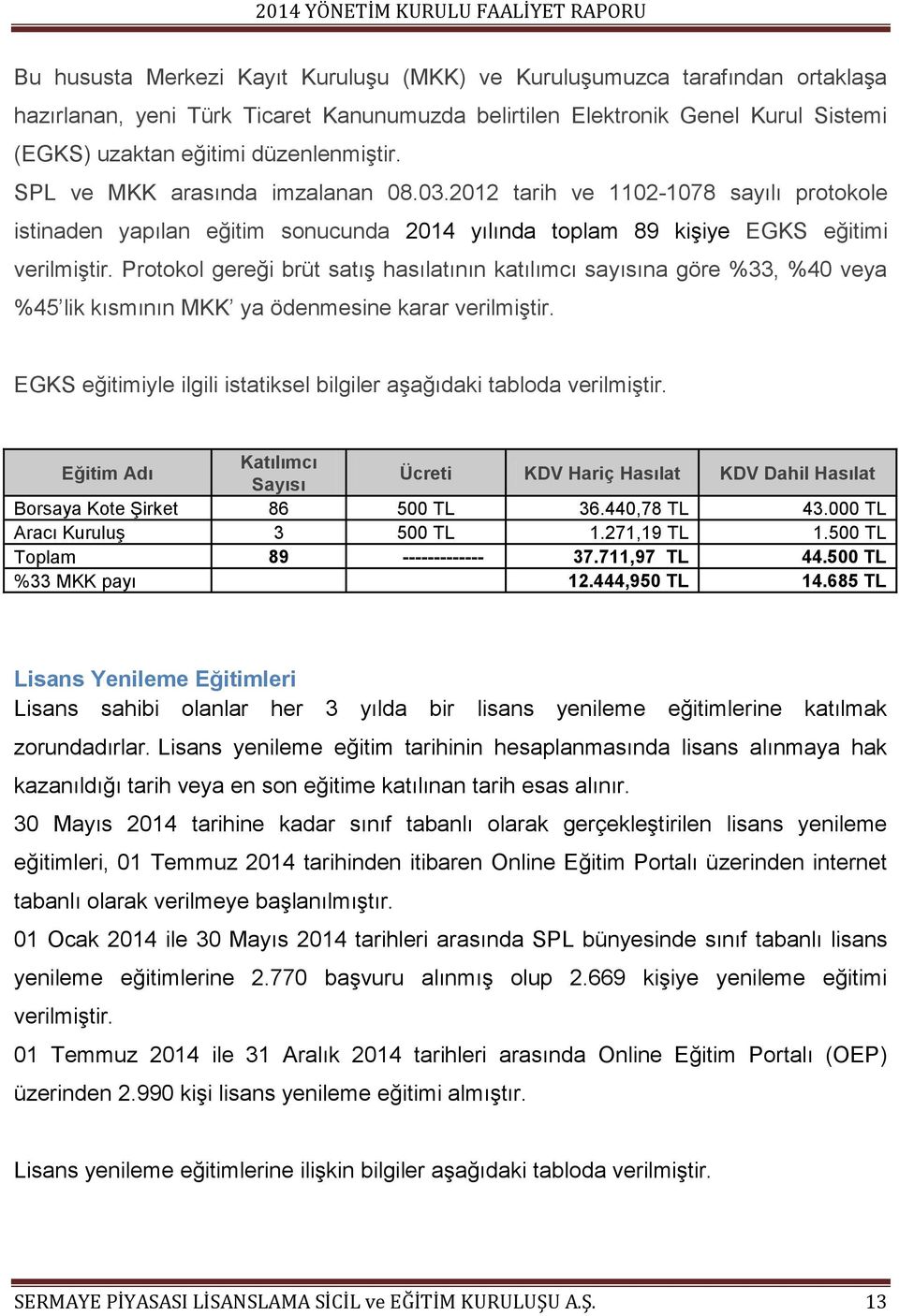 2014 YÖNETİM KURULU FAALİYET RAPORU

Bu hususta Merkezi Kayıt Kuruluşu (MKK) ve Kuruluşumuzca tarafından ortaklaşa hazırlanan, yeni Türk Ticaret Kanunumuzda belirtilen Elektronik Genel Kurul Sistemi (EGKS) uzaktan eğitimi düzenlenmiştir.

SPL ve MKK arasında imzalanan 08.03.2012 tarih ve 1102-1078 sayılı protokole istinaden yapılan eğitim sonucunda 2014 yılında toplam 89 kişiye EGKS eğitimi verilmiştir. Protokol gereği brüt satış hasılatının katılımcı sayısına göre %33, %40 veya %45'lik kısmının MKK' ya ödenmesine karar verilmiştir.

EGKS eğitimiyle ilgili istatiksel bilgiler aşağıdaki tabloda verilmiştir.

| Eğitim Adı | Katılımcı Sayısı | Ücreti | KDV Hariç Hasılat | KDV Dahil Hasılat |
|---|---|---|---|---|
| Borsaya Kote Şirket | 86 | 500 TL | 36.440,78 TL | 43.000 TL |
| Aracı Kuruluş | 3 | 500 TL | 1.271,19 TL | 1.500 TL |
| Toplam | 89 | ------------- | 37.711,97 TL | 44.500 TL |
| %33 MKK payı | | | 12.444,950 TL | 14.685 TL |

Lisans Yenileme Eğitimleri

Lisans sahibi olanlar her 3 yılda bir lisans yenileme eğitimlerine katılmak zorundadırlar. Lisans yenileme eğitim tarihinin hesaplanmasında lisans alınmaya hak kazanıldığı tarih veya en son eğitime katılınan tarih esas alınır.

30 Mayıs 2014 tarihine kadar sınıf tabanlı olarak gerçekleştirilen lisans yenileme eğitimleri, 01 Temmuz 2014 tarihinden itibaren Online Eğitim Portalı üzerinden internet tabanlı olarak verilmeye başlanılmıştır.

01 Ocak 2014 ile 30 Mayıs 2014 tarihleri arasında SPL bünyesinde sınıf tabanlı lisans yenileme eğitimlerine 2.770 başvuru alınmış olup 2.669 kişiye yenileme eğitimi verilmiştir.

01 Temmuz 2014 ile 31 Aralık 2014 tarihleri arasında Online Eğitim Portalı (OEP) üzerinden 2.990 kişi lisans yenileme eğitimi almıştır.

Lisans yenileme eğitimlerine ilişkin bilgiler aşağıdaki tabloda verilmiştir.

SERMAYE PİYASASI LİSANSLAMA SİCİL ve EĞİTİM KURULUŞU A.Ş. 13